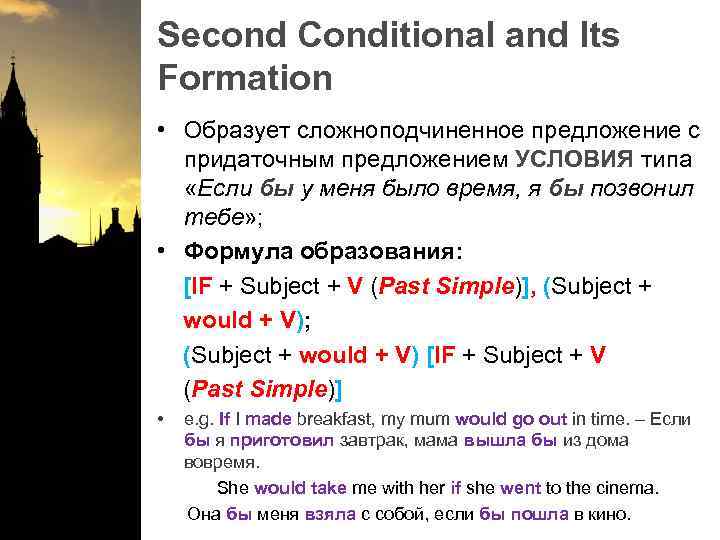 Second Conditional and Its Formation

• Образует сложноподчиненное предложение с придаточным предложением УСЛОВИЯ типа «Если бы у меня было время, я бы позвонил тебе»;

• Формула образования:
[IF + Subject + V (Past Simple)], (Subject + would + V);
(Subject + would + V) [IF + Subject + V (Past Simple)]

• e.g. If I made breakfast, my mum would go out in time. – Если бы я приготовил завтрак, мама вышла бы из дома вовремя.

She would take me with her if she went to the cinema.

Она бы меня взяла с собой, если бы пошла в кино.